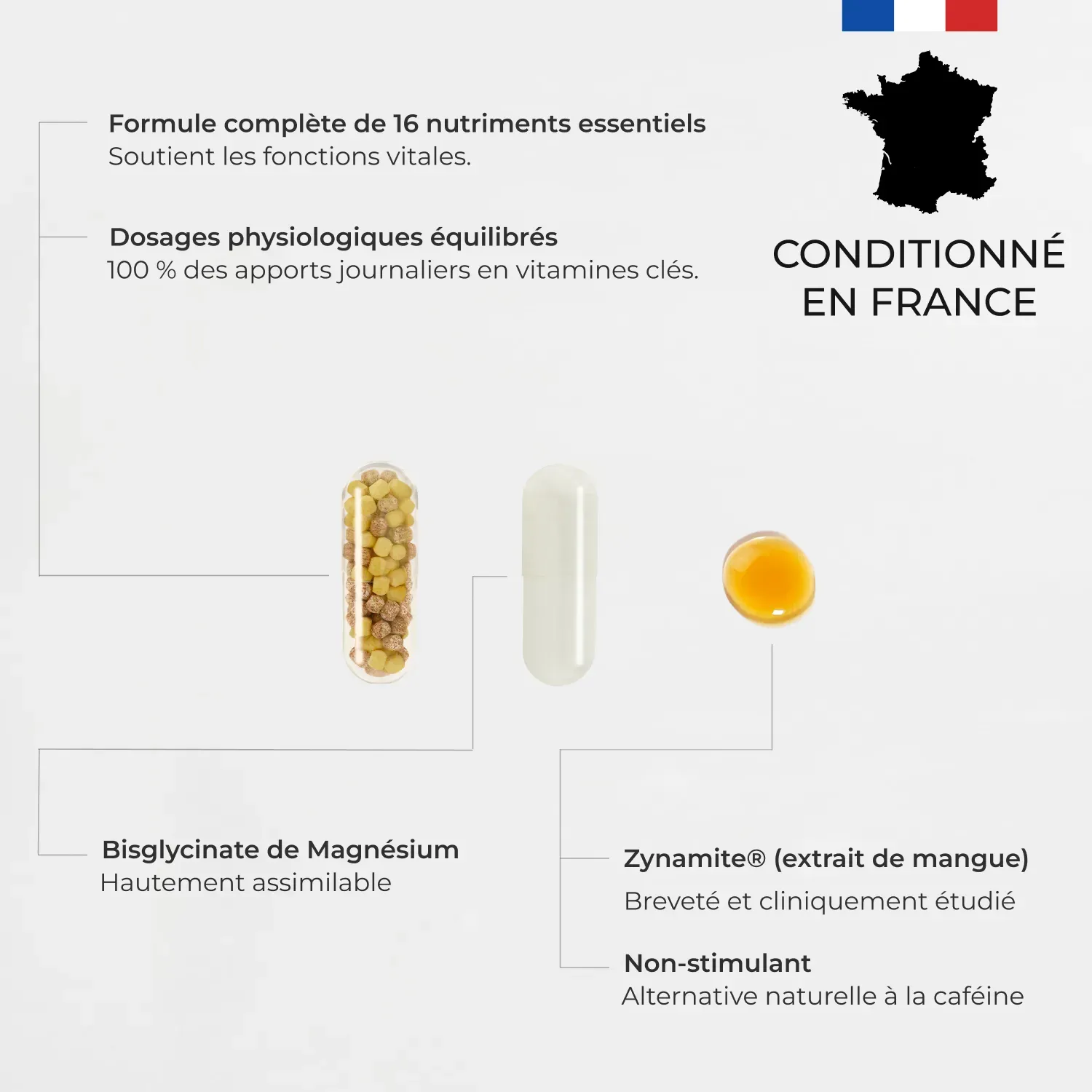 Formule complète de 16 nutriments essentiels
Soutient les fonctions vitales.

Dosages physiologiques équilibrés
100 % des apports journaliers en vitamines clés.

CONDITIONNÉ EN FRANCE

Bisglycinate de Magnésium
Hautement assimilable

Zynamite® (extrait de mangue)
Breveté et cliniquement étudié

Non-stimulant
Alternative naturelle à la caféine